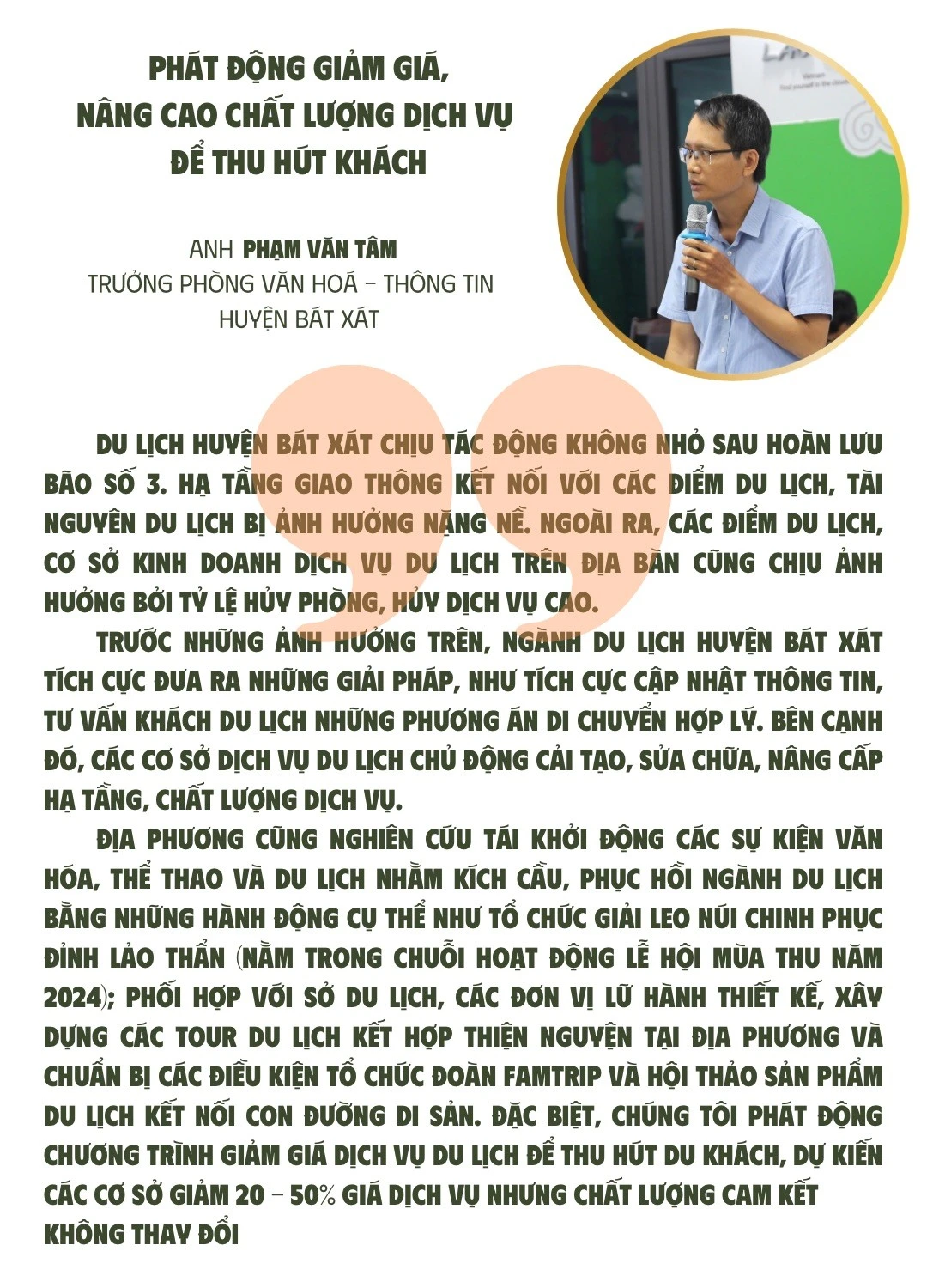 PHÁT ĐỘNG GIẢM GIÁ, NÂNG CAO CHẤT LƯỢNG DỊCH VỤ ĐỂ THU HÚT KHÁCH

ANH PHẠM VĂN TÂM
TRƯỞNG PHÒNG VĂN HOÁ – THÔNG TIN
HUYỆN BÁT XÁT

DU LỊCH HUYỆN BÁT XÁT CHỊU TÁC ĐỘNG KHÔNG NHỎ SAU HOÀN LƯU BÃO SỐ 3. HẠ TẦNG GIAO THÔNG KẾT NỐI VỚI CÁC ĐIỂM DU LỊCH, TÀI NGUYÊN DU LỊCH BỊ ẢNH HƯỞNG NẶNG NỀ. NGOÀI RA, CÁC ĐIỂM DU LỊCH, CƠ SỞ KINH DOANH DỊCH VỤ DU LỊCH TRÊN ĐỊA BÀN CŨNG CHỊU ẢNH HƯỞNG BỞI TỶ LỆ HỦY PHÒNG, HỦY DỊCH VỤ CAO.

TRƯỚC NHỮNG ẢNH HƯỞNG TRÊN, NGÀNH DU LỊCH HUYỆN BÁT XÁT TÍCH CỰC ĐƯA RA NHỮNG GIẢI PHÁP, NHƯ TÍCH CỰC CẬP NHẬT THÔNG TIN, TƯ VẤN KHÁCH DU LỊCH NHỮNG PHƯƠNG ÁN DI CHUYỂN HỢP LÝ. BÊN CẠNH ĐÓ, CÁC CƠ SỞ DỊCH VỤ DU LỊCH CHỦ ĐỘNG CẢI TẠO, SỬA CHỮA, NÂNG CẤP HẠ TẦNG, CHẤT LƯỢNG DỊCH VỤ.

ĐỊA PHƯƠNG CŨNG NGHIÊN CỨU TÁI KHỞI ĐỘNG CÁC SỰ KIỆN VĂN HÓA, THỂ THAO VÀ DU LỊCH NHẰM KÍCH CẦU, PHỤC HỒI NGÀNH DU LỊCH BẰNG NHỮNG HÀNH ĐỘNG CỤ THỂ NHƯ TỔ CHỨC GIẢI LEO NÚI CHINH PHỤC ĐỈNH LẢO THẨN (NẰM TRONG CHUỖI HOẠT ĐỘNG LỄ HỘI MÙA THU NĂM 2024); PHỐI HỢP VỚI SỞ DU LỊCH, CÁC ĐƠN VỊ LỮ HÀNH THIẾT KẾ, XÂY DỰNG CÁC TOUR DU LỊCH KẾT HỢP THIỆN NGUYỆN TẠI ĐỊA PHƯƠNG VÀ CHUẨN BỊ CÁC ĐIỀU KIỆN TỔ CHỨC ĐOÀN FAMTRIP VÀ HỘI THẢO SẢN PHẨM DU LỊCH KẾT NỐI CON ĐƯỜNG DI SẢN. ĐẶC BIỆT, CHÚNG TÔI PHÁT ĐỘNG CHƯƠNG TRÌNH GIẢM GIÁ DỊCH VỤ DU LỊCH ĐỂ THU HÚT DU KHÁCH, DỰ KIẾN CÁC CƠ SỞ GIẢM 20 – 50% GIÁ DỊCH VỤ NHƯNG CHẤT LƯỢNG CAM KẾT KHÔNG THAY ĐỔI